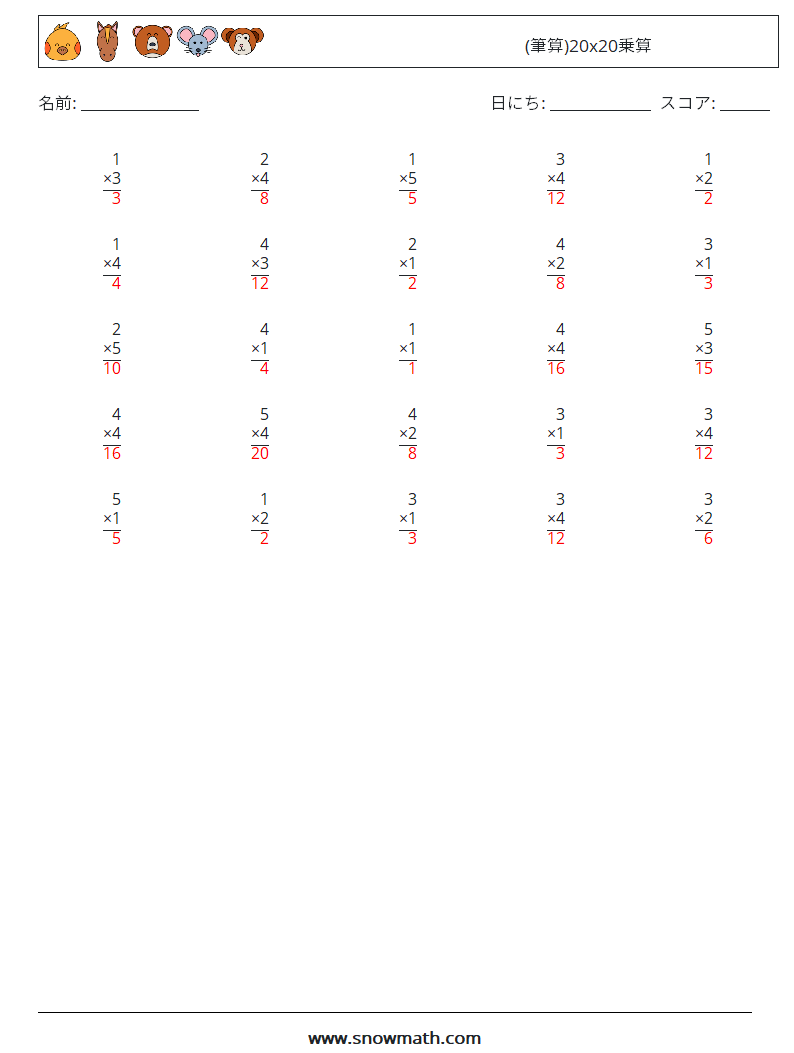 (筆算)20x20乗算

名前: ______________

日にち: ____________ スコア: ______

$\begin{array}{r} 1 \\ \times 3 \\ \hline 3 \end{array}$ $\begin{array}{r} 2 \\ \times 4 \\ \hline 8 \end{array}$ $\begin{array}{r} 1 \\ \times 5 \\ \hline 5 \end{array}$ $\begin{array}{r} 3 \\ \times 4 \\ \hline 12 \end{array}$ $\begin{array}{r} 1 \\ \times 2 \\ \hline 2 \end{array}$

$\begin{array}{r} 1 \\ \times 4 \\ \hline 4 \end{array}$ $\begin{array}{r} 4 \\ \times 3 \\ \hline 12 \end{array}$ $\begin{array}{r} 2 \\ \times 1 \\ \hline 2 \end{array}$ $\begin{array}{r} 4 \\ \times 2 \\ \hline 8 \end{array}$ $\begin{array}{r} 3 \\ \times 1 \\ \hline 3 \end{array}$

$\begin{array}{r} 2 \\ \times 5 \\ \hline 10 \end{array}$ $\begin{array}{r} 4 \\ \times 1 \\ \hline 4 \end{array}$ $\begin{array}{r} 1 \\ \times 1 \\ \hline 1 \end{array}$ $\begin{array}{r} 4 \\ \times 4 \\ \hline 16 \end{array}$ $\begin{array}{r} 5 \\ \times 3 \\ \hline 15 \end{array}$

$\begin{array}{r} 4 \\ \times 4 \\ \hline 16 \end{array}$ $\begin{array}{r} 5 \\ \times 4 \\ \hline 20 \end{array}$ $\begin{array}{r} 4 \\ \times 2 \\ \hline 8 \end{array}$ $\begin{array}{r} 3 \\ \times 1 \\ \hline 3 \end{array}$ $\begin{array}{r} 3 \\ \times 4 \\ \hline 12 \end{array}$

$\begin{array}{r} 5 \\ \times 1 \\ \hline 5 \end{array}$ $\begin{array}{r} 1 \\ \times 2 \\ \hline 2 \end{array}$ $\begin{array}{r} 3 \\ \times 1 \\ \hline 3 \end{array}$ $\begin{array}{r} 3 \\ \times 4 \\ \hline 12 \end{array}$ $\begin{array}{r} 3 \\ \times 2 \\ \hline 6 \end{array}$

www.snowmath.com